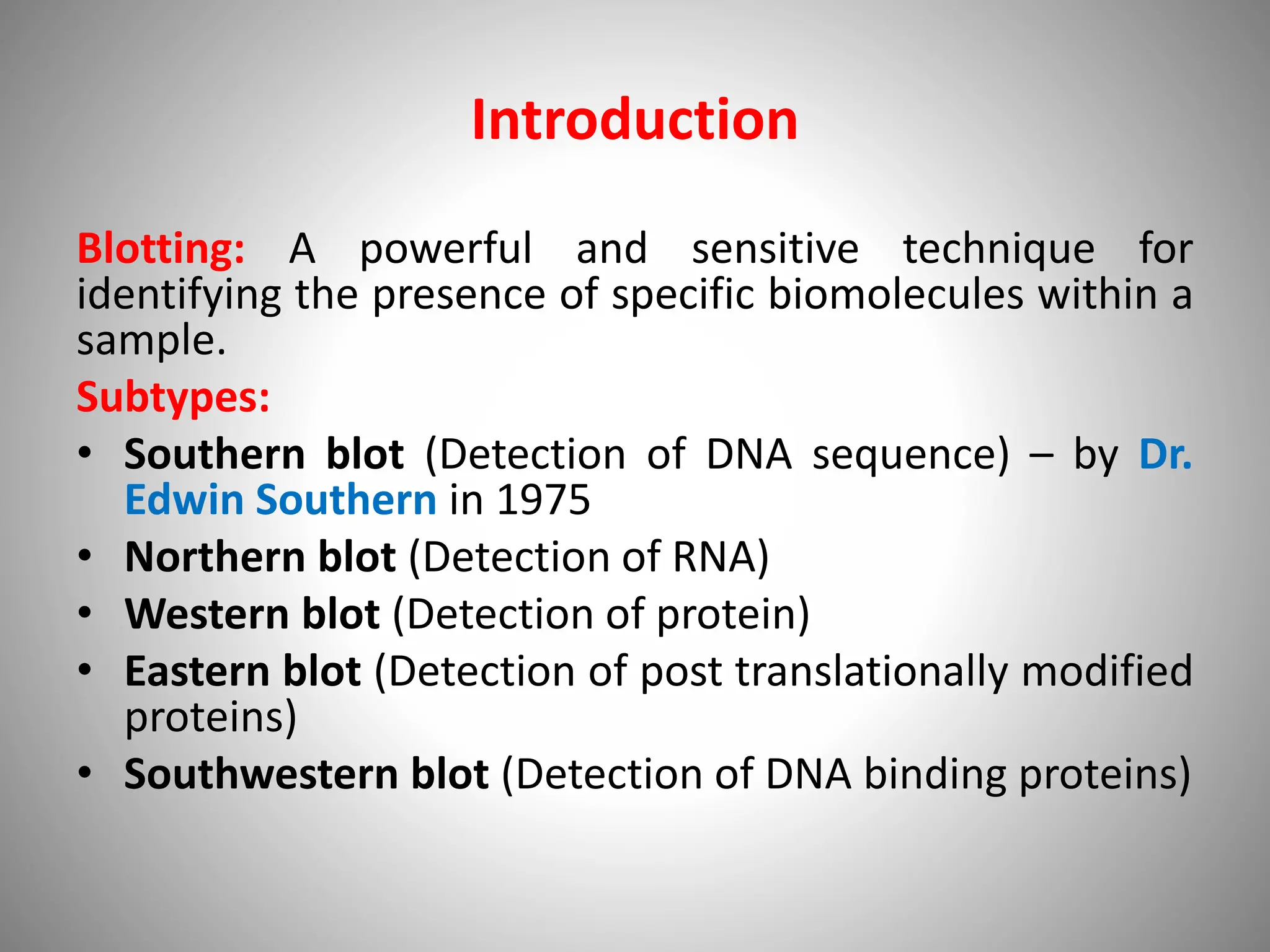 Introduction

Blotting: A powerful and sensitive technique for identifying the presence of specific biomolecules within a sample.

Subtypes:

• Southern blot (Detection of DNA sequence) – by Dr. Edwin Southern in 1975
• Northern blot (Detection of RNA)
• Western blot (Detection of protein)
• Eastern blot (Detection of post translationally modified proteins)
• Southwestern blot (Detection of DNA binding proteins)